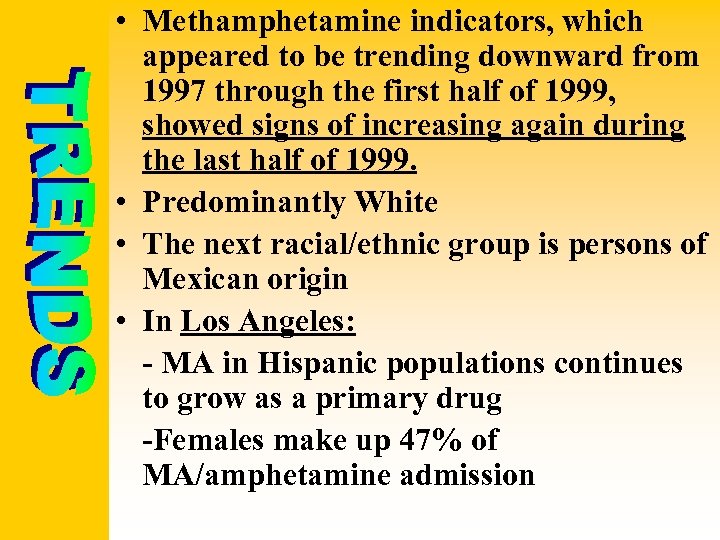 TRENDS

• Methamphetamine indicators, which appeared to be trending downward from 1997 through the first half of 1999, showed signs of increasing again during the last half of 1999.
• Predominantly White
• The next racial/ethnic group is persons of Mexican origin
• In Los Angeles:
- MA in Hispanic populations continues to grow as a primary drug
-Females make up 47% of MA/amphetamine admission